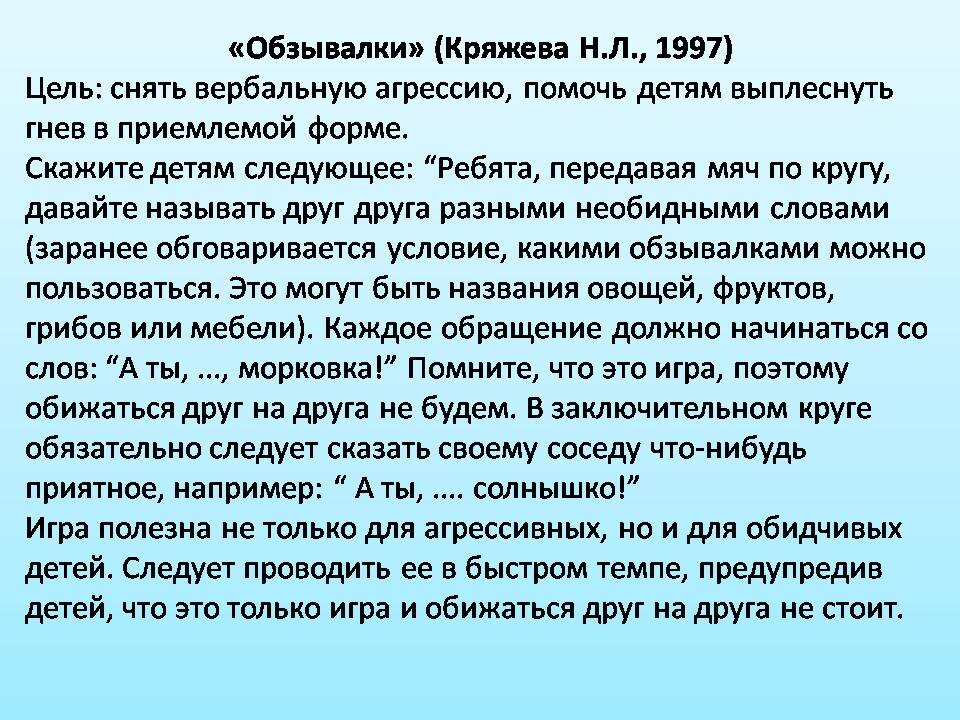 «Обзывалки» (Кряжева Н.Л., 1997)
Цель: снять вербальную агрессию, помочь детям выплеснуть гнев в приемлемой форме.
Скажите детям следующее: “Ребята, передавая мяч по кругу, давайте называть друг друга разными необидными словами (заранее обговаривается условие, какими обзывалками можно пользоваться. Это могут быть названия овощей, фруктов, грибов или мебели). Каждое обращение должно начинаться со слов: “А ты, ..., морковка!” Помните, что это игра, поэтому обижаться друг на друга не будем. В заключительном круге обязательно следует сказать своему соседу что-нибудь приятное, например: “ А ты, .... солнышко!”
Игра полезна не только для агрессивных, но и для обидчивых детей. Следует проводить ее в быстром темпе, предупредив детей, что это только игра и обижаться друг на друга не стоит.